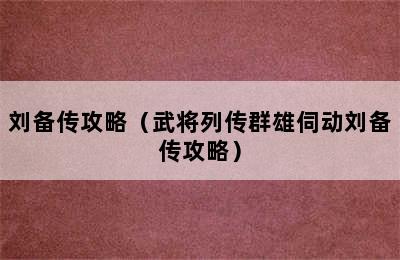 刘备传攻略（武将列传群雄伺动刘备传攻略）